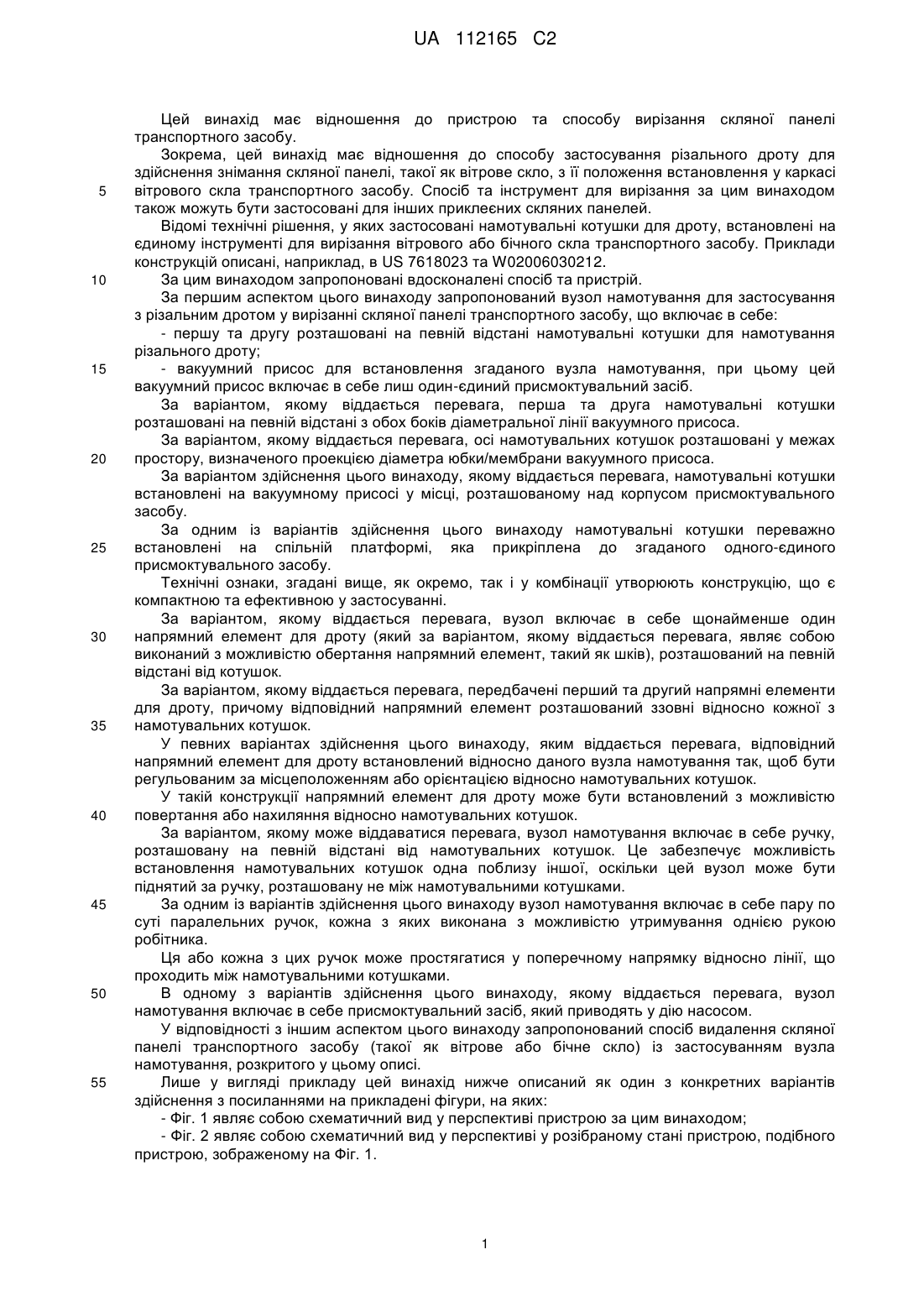 UA 112165 C2

Цей винахід має відношення до пристрою та способу вирізання скляної панелі транспортного засобу.

Зокрема, цей винахід має відношення до способу застосування різального дроту для здійснення знімання скляної панелі, такої як вітрове скло, з її положення встановлення у каркасі
5 вітрового скла транспортного засобу. Спосіб та інструмент для вирізання за цим винаходом також можуть бути застосовані для інших приклеєних скляних панелей.

Відомі технічні рішення, у яких застосовані намотувальні котушки для дроту, встановлені на єдиному інструменті для вирізання вітрового або бічного скла транспортного засобу. Приклади конструкцій описані, наприклад, в US 7618023 та W02006030212.
10 За цим винаходом запропоновані вдосконалені спосіб та пристрій.

За першим аспектом цього винаходу запропонований вузол намотування для застосування з різальним дротом у вирізанні скляної панелі транспортного засобу, що включає в себе:

- першу та другу розташовані на певній відстані намотувальні котушки для намотування різального дроту;
15 - вакуумний присос для встановлення згаданого вузла намотування, при цьому цей вакуумний присос включає в себе лиш один-єдиний присмоктувальний засіб.

За варіантом, якому віддається перевага, перша та друга намотувальні котушки розташовані на певній відстані з обох боків діаметральної лінії вакуумного присоса.

За варіантом, якому віддається перевага, осі намотувальних котушок розташовані у межах
20 простору, визначеного проекцією діаметра юбки/мембрани вакуумного присоса.

За варіантом здійснення цього винаходу, якому віддається перевага, намотувальні котушки встановлені на вакуумному присосі у місці, розташованому над корпусом присмоктувального засобу.

За одним із варіантів здійснення цього винаходу намотувальні котушки переважно
25 встановлені на спільній платформі, яка прикріплена до згаданого одного-єдиного присмоктувального засобу.

Технічні ознаки, згадані вище, як окремо, так і у комбінації утворюють конструкцію, що є компактною та ефективною у застосуванні.

За варіантом, якому віддається перевага, вузол включає в себе щонайменше один
30 напрямний елемент для дроту (який за варіантом, якому віддається перевага, являє собою виконаний з можливістю обертання напрямний елемент, такий як шків), розташований на певній відстані від котушок.

За варіантом, якому віддається перевага, передбачені перший та другий напрямні елементи для дроту, причому відповідний напрямний елемент розташований ззовні відносно кожної з
35 намотувальних котушок.

У певних варіантах здійснення цього винаходу, яким віддається перевага, відповідний напрямний елемент для дроту встановлений відносно даного вузла намотування так, щоб бути регульованим за місцеположенням або орієнтацією відносно намотувальних котушок.

У такій конструкції напрямний елемент для дроту може бути встановлений з можливістю
40 повертання або нахиляння відносно намотувальних котушок.

За варіантом, якому може віддаватися перевага, вузол намотування включає в себе ручку, розташовану на певній відстані від намотувальних котушок. Це забезпечує можливість встановлення намотувальних котушок одна поблизу іншої, оскільки цей вузол може бути піднятий за ручку, розташовану не між намотувальними котушками.
45 За одним із варіантів здійснення цього винаходу вузол намотування включає в себе пару по суті паралельних ручок, кожна з яких виконана з можливістю утримування однією рукою робітника.

Ця або кожна з цих ручок може простягатися у поперечному напрямку відносно лінії, що проходить між намотувальними котушками.
50 В одному з варіантів здійснення цього винаходу, якому віддається перевага, вузол намотування включає в себе присмоктувальний засіб, який приводять у дію насосом.

У відповідності з іншим аспектом цього винаходу запропонований спосіб видалення скляної панелі транспортного засобу (такої як вітрове або бічне скло) із застосуванням вузла намотування, розкритого у цьому описі.
55 Лише у вигляді прикладу цей винахід нижче описаний як один з конкретних варіантів здійснення з посиланнями на прикладені фігури, на яких:

- Фіг. 1 являє собою схематичний вид у перспективі пристрою за цим винаходом;

- Фіг. 2 являє собою схематичний вид у перспективі у розібраному стані пристрою, подібного пристрою, зображеному на Фіг. 1.

1